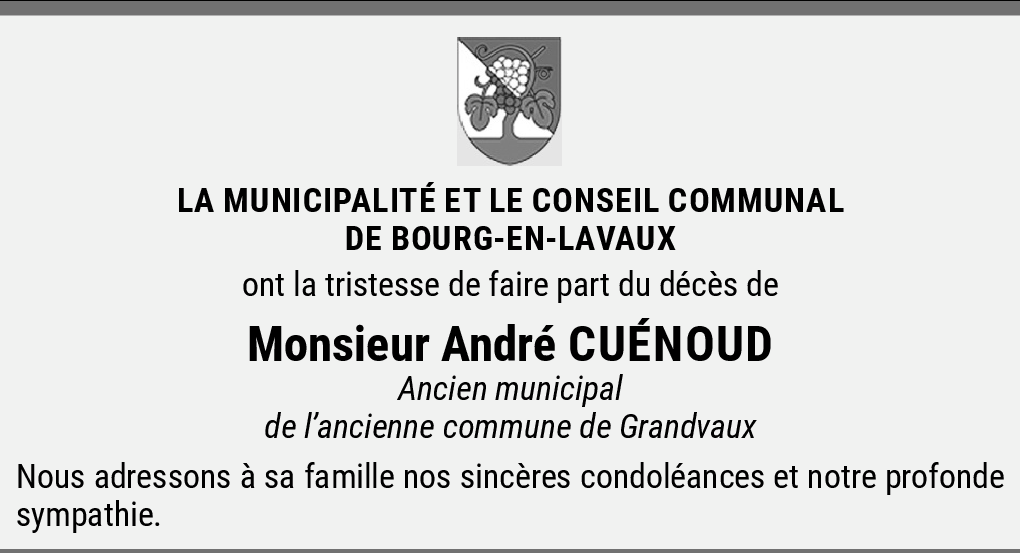 LA MUNICIPALITÉ ET LE CONSEIL COMMUNAL
DE BOURG-EN-LAVAUX

ont la tristesse de faire part du décès de

Monsieur André CUÉNOUD

Ancien municipal
de l'ancienne commune de Grandvaux

Nous adressons à sa famille nos sincères condoléances et notre profonde sympathie.